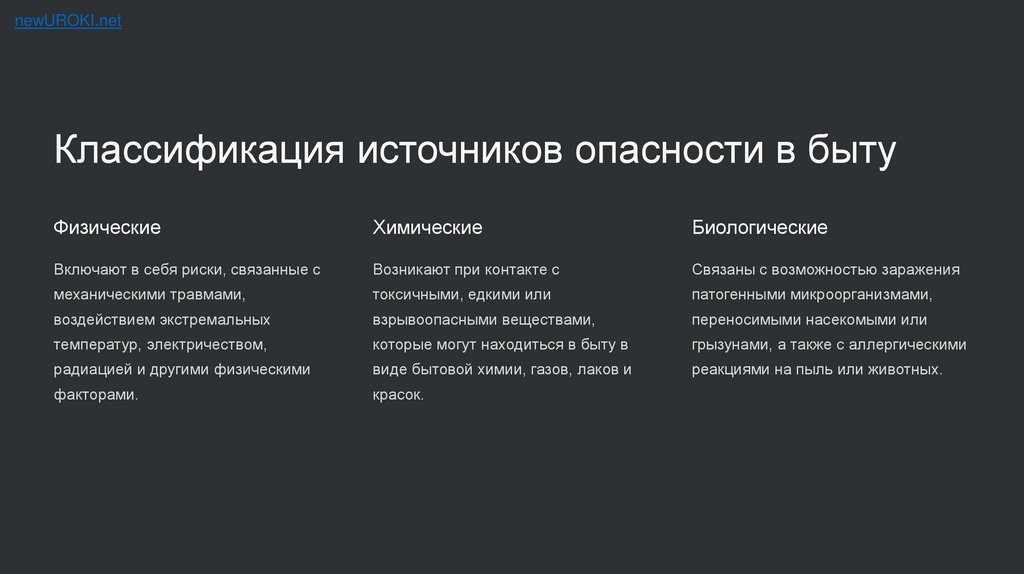 newUROKI.net

Классификация источников опасности в быту

Физические

Включают в себя риски, связанные с механическими травмами, воздействием экстремальных температур, электричеством, радиацией и другими физическими факторами.

Химические

Возникают при контакте с токсичными, едкими или взрывоопасными веществами, которые могут находиться в быту в виде бытовой химии, газов, лаков и красок.

Биологические

Связаны с возможностью заражения патогенными микроорганизмами, переносимыми насекомыми или грызунами, а также с аллергическими реакциями на пыль или животных.